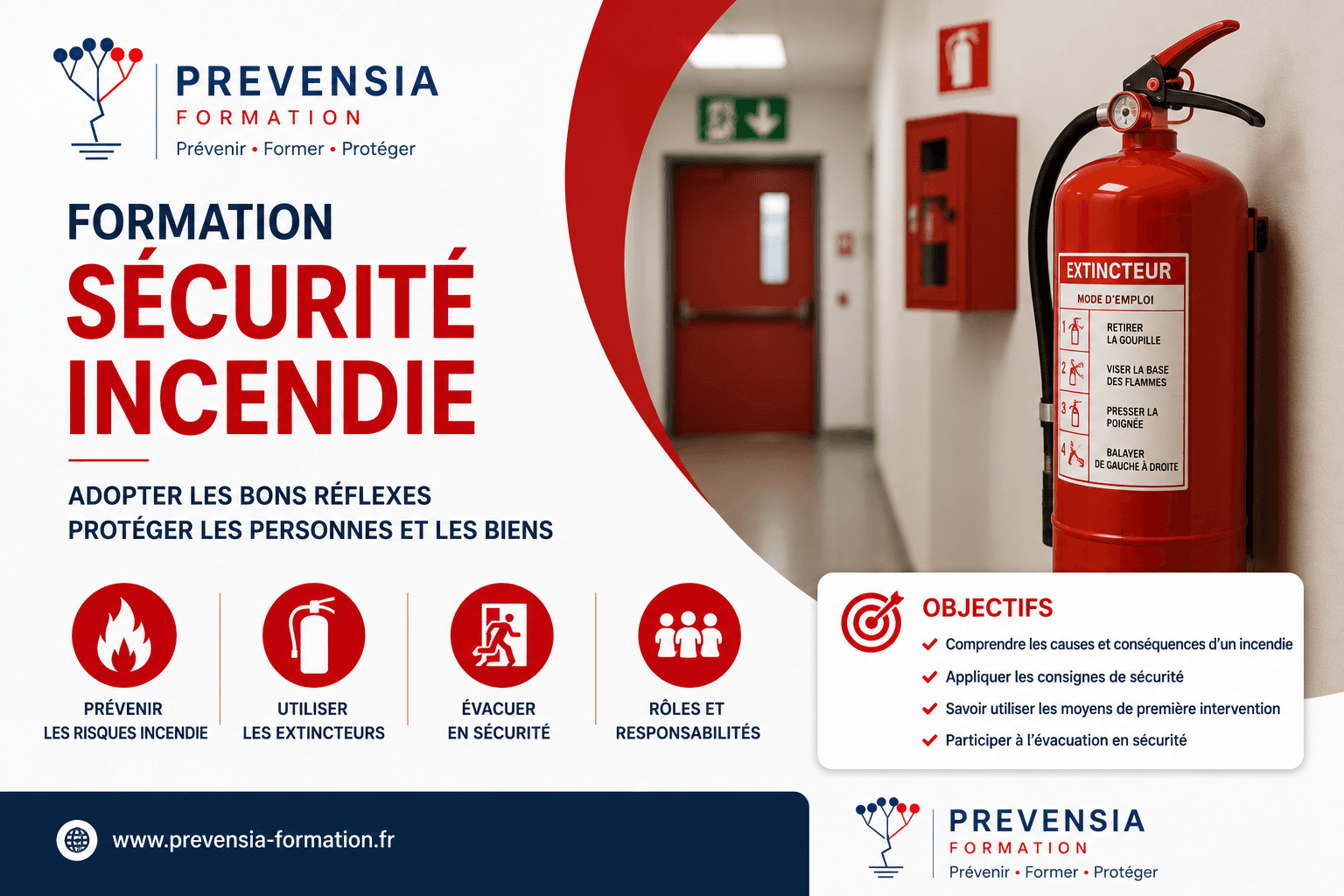 PREVENSIA
FORMATION
Prévenir • Former • Protéger

FORMATION
SÉCURITÉ
INCENDIE

ADOPTER LES BONS RÉFLEXES
PROTÉGER LES PERSONNES ET LES BIENS

EXTINCTEUR
MODE D'EMPLOI
1 RETIRER LA GOUPILLE
2 VISER LA BASE DES FLAMMES
3 PRESSER LA POIGNÉE
4 BALAYER DE GAUCHE À DROITE

PRÉVENIR LES RISQUES INCENDIE

UTILISER LES EXTINCTEURS

ÉVACUER EN SÉCURITÉ

RÔLES ET RESPONSABILITÉS

OBJECTIFS
Comprendre les causes et conséquences d'un incendie
Appliquer les consignes de sécurité
Savoir utiliser les moyens de première intervention
Participer à l'évacuation en sécurité

www.prevensia-formation.fr

PREVENSIA
FORMATION
Prévenir • Former • Protéger